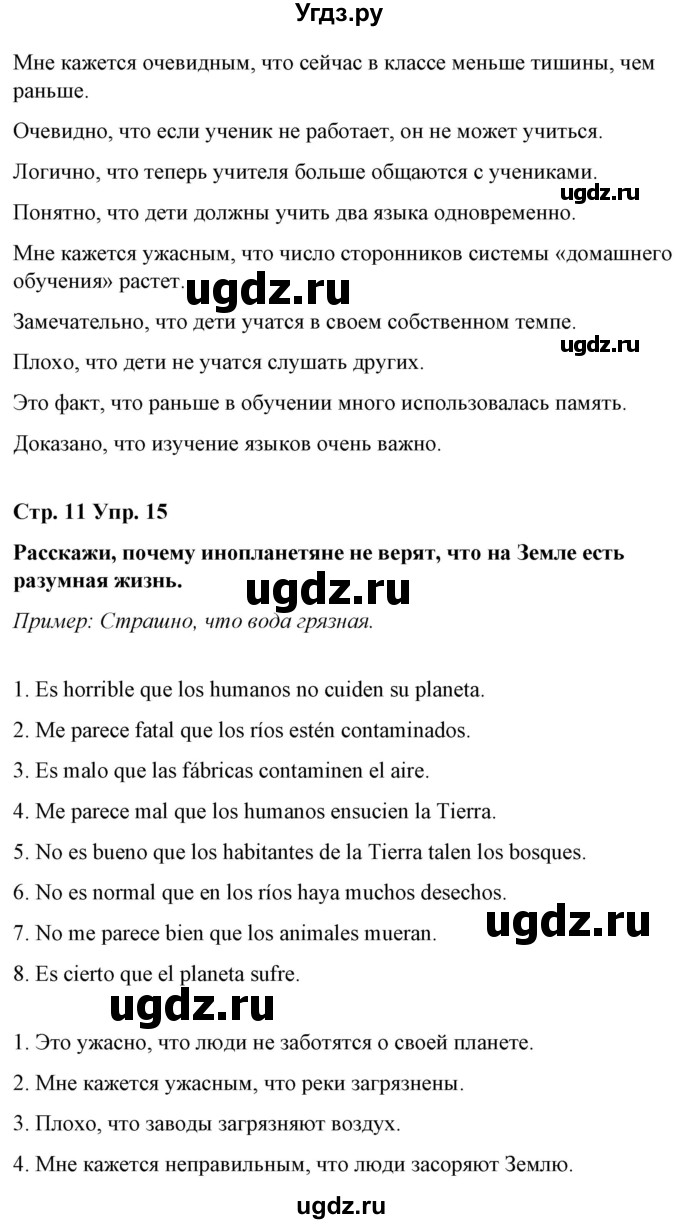 Угдз.ру

Мне кажется очевидным, что сейчас в классе меньше тишины, чем раньше.

Очевидно, что если ученик не работает, он не может учиться.

Логично, что теперь учителя больше общаются с учениками.

ugdz.ru

Понятно, что дети должны учить два языка одновременно.

Мне кажется ужасным, что число сторонников системы «домашнего обучения» растет.

ugdz.ru

Замечательно, что дети учатся в своем собственном темпе.

ugdz.ru

Плохо, что дети не учатся слушать других.

Это факт, что раньше в обучении много использовалась память.

Доказано, что изучение языков очень важно.

Стр. 11 Упр. 15

Расскажи, почему инопланетяне не верят, что на Земле есть разумная жизнь.

ugdz.ru

Пример: Страшно, что вода грязная.

1. Es horrible que los humanos no cuiden su planeta.

2. Me parece fatal que los ríos estén contaminados.

3. Es malo que las fábricas contaminen el aire.

4. Me parece mal que los humanos ensucien la Tierra.

5. No es bueno que los habitantes de la Tierra talen los bosques.

6. No es normal que en los ríos haya muchos desechos.

7. No me parece bien que los animales mueran.

ugdz.ru

8. Es cierto que el planeta sufre.

ugdz.ru

1. Это ужасно, что люди не заботятся о своей планете.

2. Мне кажется ужасным, что реки загрязнены.

3. Плохо, что заводы загрязняют воздух.

4. Мне кажется неправильным, что люди засоряют Землю.

ugdz.ru